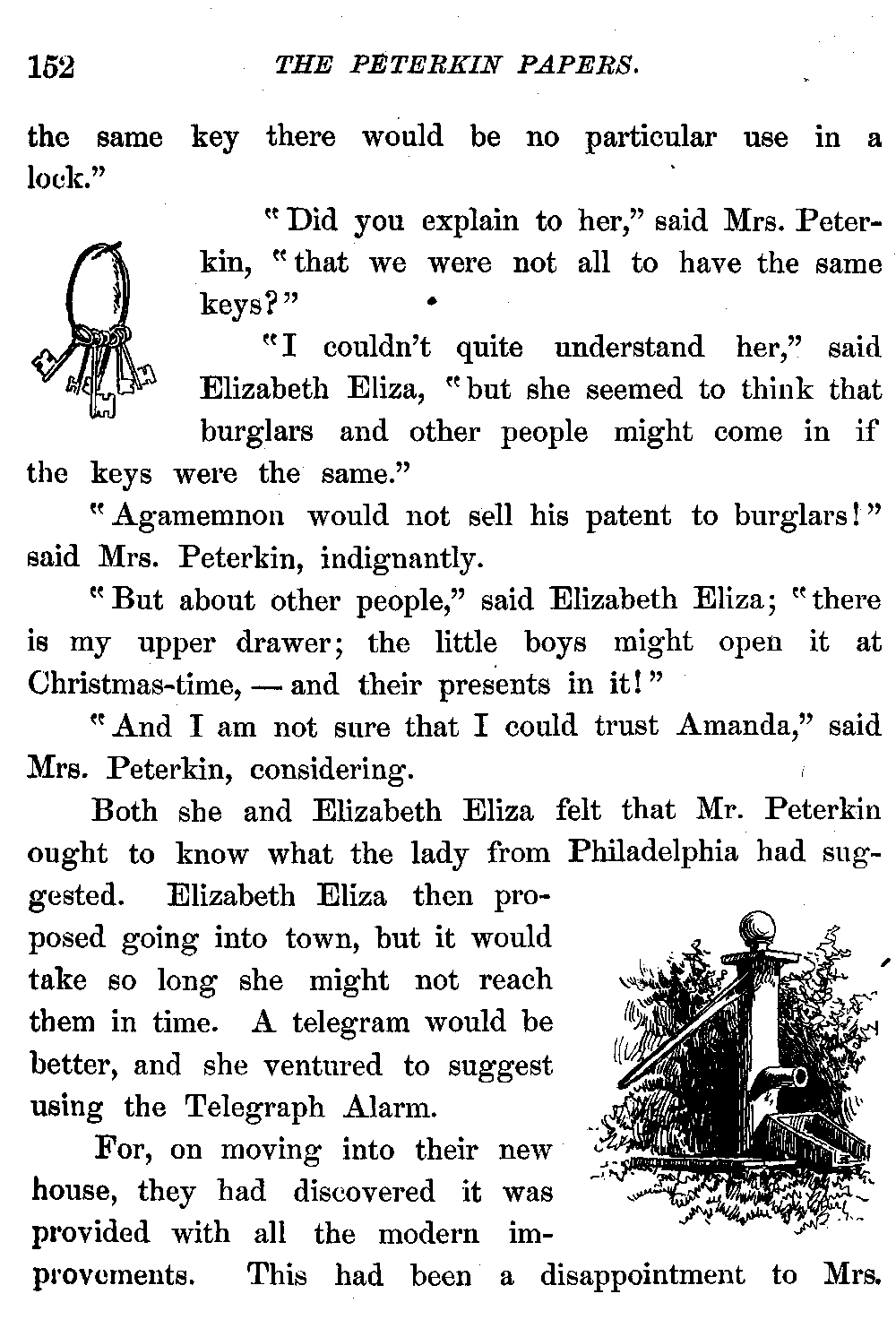 152 THE PETERKIN PAPERS.

the same key there would be no particular use in a lock."

"Did you explain to her," said Mrs. Peterkin, "that we were not all to have the same keys?"

"I couldn't quite understand her," said Elizabeth Eliza, "but she seemed to think that burglars and other people might come in if the keys were the same."

"Agamemnon would not sell his patent to burglars!" said Mrs. Peterkin, indignantly.

"But about other people," said Elizabeth Eliza; "there is my upper drawer; the little boys might open it at Christmas-time, — and their presents in it!"

"And I am not sure that I could trust Amanda," said Mrs. Peterkin, considering.

Both she and Elizabeth Eliza felt that Mr. Peterkin ought to know what the lady from Philadelphia had suggested. Elizabeth Eliza then proposed going into town, but it would take so long she might not reach them in time. A telegram would be better, and she ventured to suggest using the Telegraph Alarm.

For, on moving into their new house, they had discovered it was provided with all the modern improvements. This had been a disappointment to Mrs.